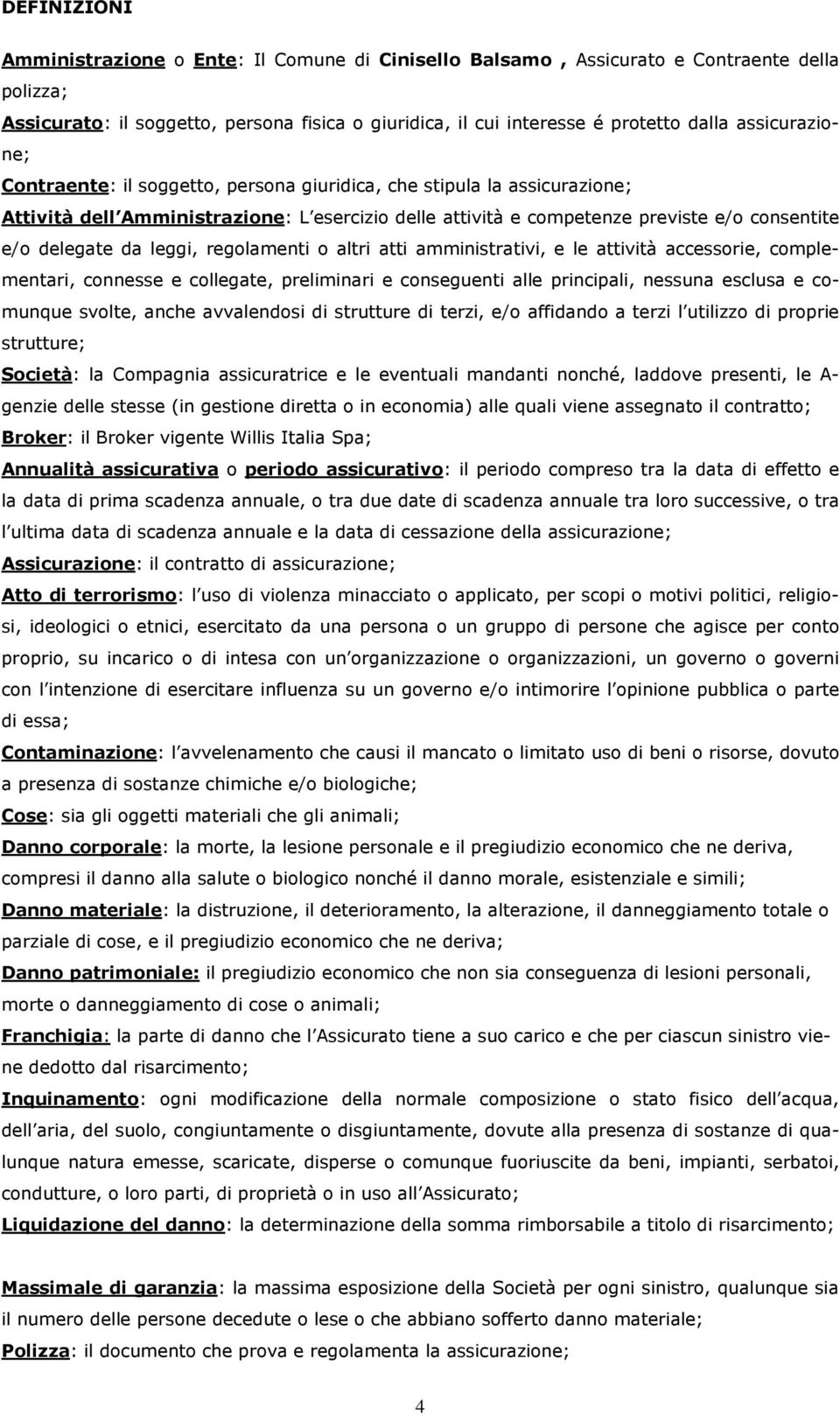 DEFINIZIONI

Amministrazione o Ente: Il Comune di Cinisello Balsamo , Assicurato e Contraente della polizza;
Assicurato: il soggetto, persona fisica o giuridica, il cui interesse é protetto dalla assicurazione;
Contraente: il soggetto, persona giuridica, che stipula la assicurazione;
Attività dell Amministrazione: L esercizio delle attività e competenze previste e/o consentite e/o delegate da leggi, regolamenti o altri atti amministrativi, e le attività accessorie, complementari, connesse e collegate, preliminari e conseguenti alle principali, nessuna esclusa e comunque svolte, anche avvalendosi di strutture di terzi, e/o affidando a terzi l utilizzo di proprie strutture;
Società: la Compagnia assicuratrice e le eventuali mandanti nonché, laddove presenti, le Agenzie delle stesse (in gestione diretta o in economia) alle quali viene assegnato il contratto;
Broker: il Broker vigente Willis Italia Spa;
Annualità assicurativa o periodo assicurativo: il periodo compreso tra la data di effetto e la data di prima scadenza annuale, o tra due date di scadenza annuale tra loro successive, o tra l ultima data di scadenza annuale e la data di cessazione della assicurazione;
Assicurazione: il contratto di assicurazione;
Atto di terrorismo: l uso di violenza minacciato o applicato, per scopi o motivi politici, religiosi, ideologici o etnici, esercitato da una persona o un gruppo di persone che agisce per conto proprio, su incarico o di intesa con un organizzazione o organizzazioni, un governo o governi con l intenzione di esercitare influenza su un governo e/o intimorire l opinione pubblica o parte di essa;
Contaminazione: l avvelenamento che causi il mancato o limitato uso di beni o risorse, dovuto a presenza di sostanze chimiche e/o biologiche;
Cose: sia gli oggetti materiali che gli animali;
Danno corporale: la morte, la lesione personale e il pregiudizio economico che ne deriva, compresi il danno alla salute o biologico nonché il danno morale, esistenziale e simili;
Danno materiale: la distruzione, il deterioramento, la alterazione, il danneggiamento totale o parziale di cose, e il pregiudizio economico che ne deriva;
Danno patrimoniale: il pregiudizio economico che non sia conseguenza di lesioni personali, morte o danneggiamento di cose o animali;
Franchigia: la parte di danno che l Assicurato tiene a suo carico e che per ciascun sinistro viene dedotto dal risarcimento;
Inquinamento: ogni modificazione della normale composizione o stato fisico dell acqua, dell aria, del suolo, congiuntamente o disgiuntamente, dovute alla presenza di sostanze di qualunque natura emesse, scaricate, disperse o comunque fuoriuscite da beni, impianti, serbatoi, condutture, o loro parti, di proprietà o in uso all Assicurato;
Liquidazione del danno: la determinazione della somma rimborsabile a titolo di risarcimento;

Massimale di garanzia: la massima esposizione della Società per ogni sinistro, qualunque sia il numero delle persone decedute o lese o che abbiano sofferto danno materiale;
Polizza: il documento che prova e regolamenta la assicurazione;

4